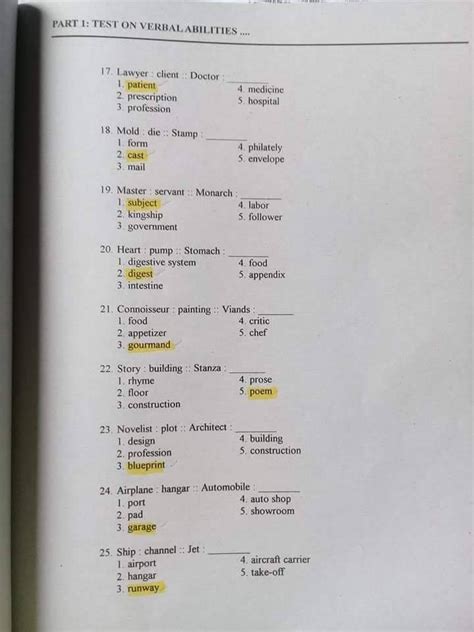 PART 1: TEST ON VERBAL ABILITIES ....

17. Lawyer : client :: Doctor : ________
1. patient
2. prescription
3. profession
4. medicine
5. hospital

18. Mold : die :: Stamp : ________
1. form
2. cast
3. mail
4. philately
5. envelope

19. Master : servant :: Monarch : ________
1. subject
2. kingship
3. government
4. labor
5. follower

20. Heart : pump :: Stomach : ________
1. digestive system
2. digest
3. intestine
4. food
5. appendix

21. Connoisseur : painting :: Viands : ________
1. food
2. appetizer
3. gourmand
4. critic
5. chef

22. Story : building :: Stanza : ________
1. rhyme
2. floor
3. construction
4. prose
5. poem

23. Novelist : plot :: Architect : ________
1. design
2. profession
3. blueprint
4. building
5. construction

24. Airplane : hangar :: Automobile : ________
1. port
2. pad
3. garage
4. auto shop
5. showroom

25. Ship : channel :: Jet : ________
1. airport
2. hangar
3. runway
4. aircraft carrier
5. take-off